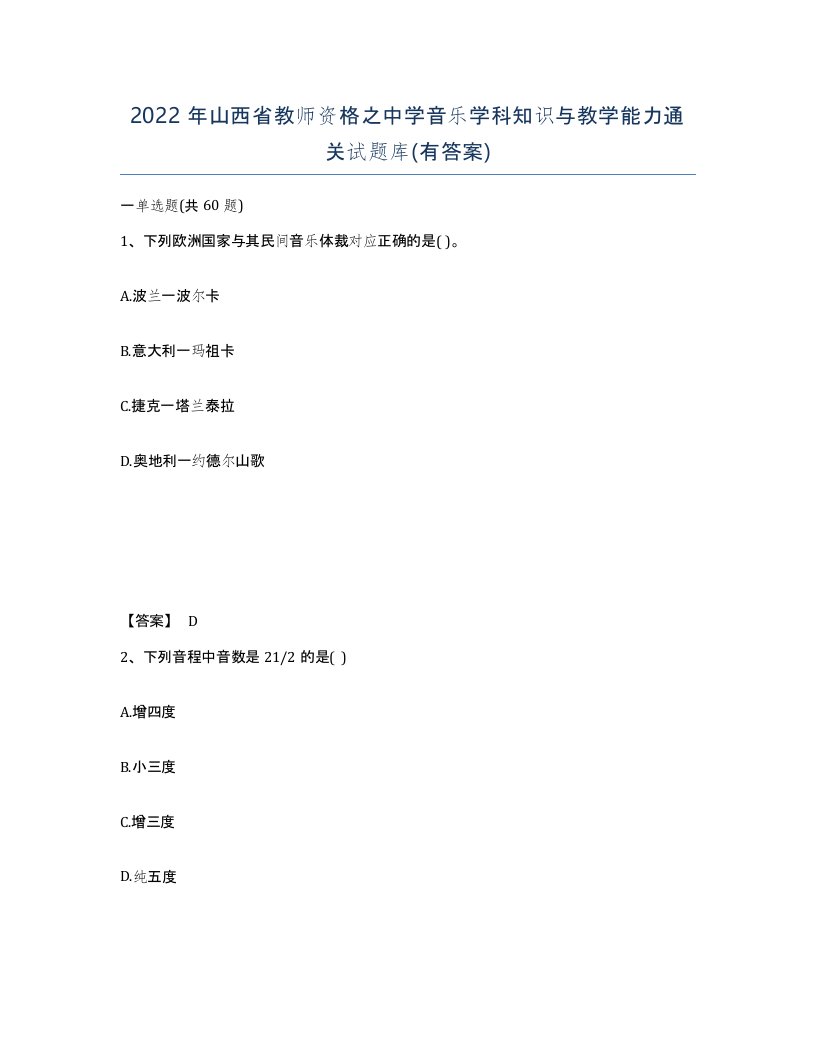 2022 年山西省教师资格之中学音乐学科知识与教学能力通关试题库(有答案)

一单选题(共 60 题)

1、下列欧洲国家与其民间音乐体裁对应正确的是( )。

A.波兰一波尔卡

B.意大利一玛祖卡

C.捷克一塔兰泰拉

D.奥地利一约德尔山歌

【答案】 D

2、下列音程中音数是 21/2 的是( )

A.增四度

B.小三度

C.增三度

D.纯五度